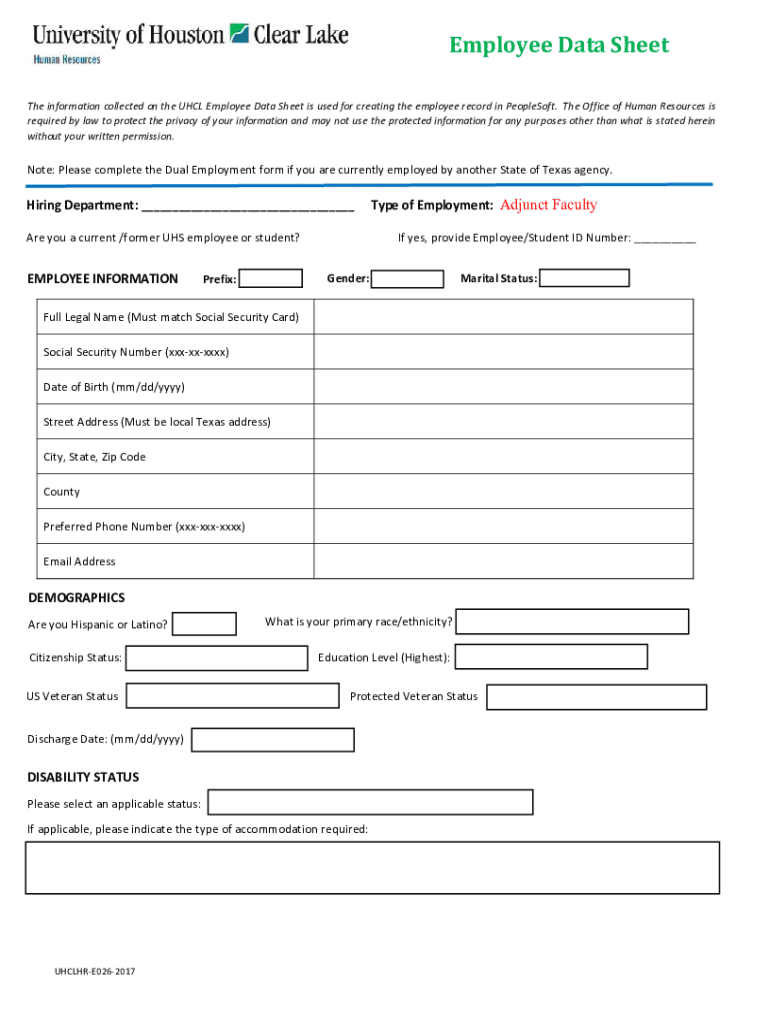 University of Houston Clear Lake
Human Resources

Employee Data Sheet

The information collected on the UHCL Employee Data Sheet is used for creating the employee record in PeopleSoft. The Office of Human Resources is required by law to protect the privacy of your information and may not use the protected information for any purposes other than what is stated herein without your written permission.

Note: Please complete the Dual Employment form if you are currently employed by another State of Texas agency.

Hiring Department: ______________________________ Type of Employment: Adjunct Faculty

Are you a current /former UHS employee or student? If yes, provide Employee/Student ID Number: __________

EMPLOYEE INFORMATION Prefix: Gender: Marital Status:

| Full Legal Name (Must match Social Security Card) | |
|---|---|
| Social Security Number (xxx-xx-xxxx) | |
| Date of Birth (mm/dd/yyyy) | |
| Street Address (Must be local Texas address) | |
| City, State, Zip Code | |
| County | |
| Preferred Phone Number (xxx-xxx-xxxx) | |
| Email Address | |

DEMOGRAPHICS
Are you Hispanic or Latino? What is your primary race/ethnicity?

Citizenship Status: Education Level (Highest):

US Veteran Status Protected Veteran Status

Discharge Date: (mm/dd/yyyy)

DISABILITY STATUS
Please select an applicable status:
If applicable, please indicate the type of accommodation required:

UHCLHR-E026-2017